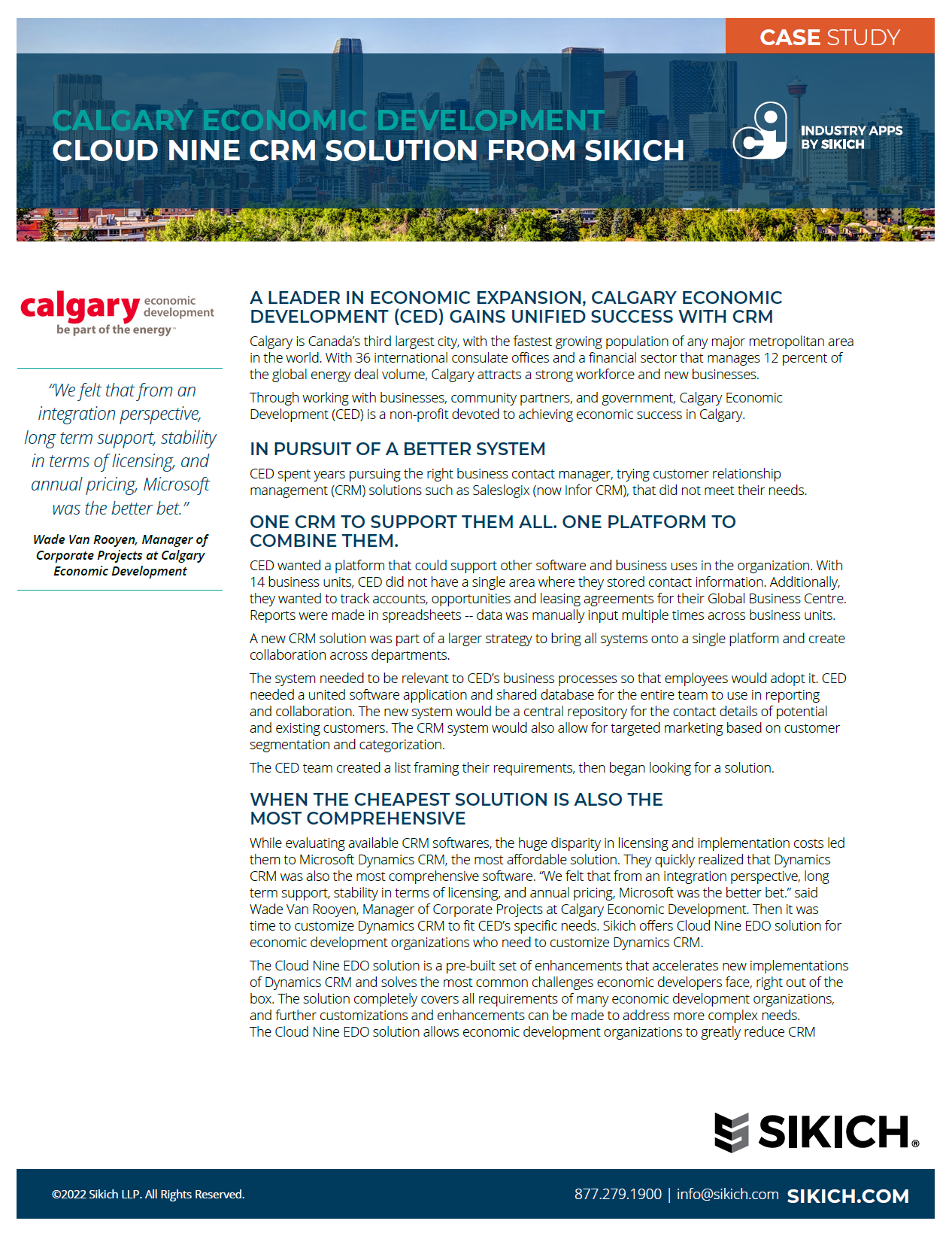 CASE STUDY

CALGARY ECONOMIC DEVELOPMENT
CLOUD NINE CRM SOLUTION FROM SIKICH

INDUSTRY APPS BY SIKICH

calgary economic development
be part of the energy™

"We felt that from an integration perspective, long term support, stability in terms of licensing, and annual pricing, Microsoft was the better bet."

Wade Van Rooyen, Manager of Corporate Projects at Calgary Economic Development

A LEADER IN ECONOMIC EXPANSION, CALGARY ECONOMIC DEVELOPMENT (CED) GAINS UNIFIED SUCCESS WITH CRM

Calgary is Canada's third largest city, with the fastest growing population of any major metropolitan area in the world. With 36 international consulate offices and a financial sector that manages 12 percent of the global energy deal volume, Calgary attracts a strong workforce and new businesses.

Through working with businesses, community partners, and government, Calgary Economic Development (CED) is a non-profit devoted to achieving economic success in Calgary.

IN PURSUIT OF A BETTER SYSTEM

CED spent years pursuing the right business contact manager, trying customer relationship management (CRM) solutions such as Saleslogix (now Infor CRM), that did not meet their needs.

ONE CRM TO SUPPORT THEM ALL. ONE PLATFORM TO COMBINE THEM.

CED wanted a platform that could support other software and business uses in the organization. With 14 business units, CED did not have a single area where they stored contact information. Additionally, they wanted to track accounts, opportunities and leasing agreements for their Global Business Centre. Reports were made in spreadsheets -- data was manually input multiple times across business units.

A new CRM solution was part of a larger strategy to bring all systems onto a single platform and create collaboration across departments.

The system needed to be relevant to CED's business processes so that employees would adopt it. CED needed a united software application and shared database for the entire team to use in reporting and collaboration. The new system would be a central repository for the contact details of potential and existing customers. The CRM system would also allow for targeted marketing based on customer segmentation and categorization.

The CED team created a list framing their requirements, then began looking for a solution.

WHEN THE CHEAPEST SOLUTION IS ALSO THE MOST COMPREHENSIVE

While evaluating available CRM softwares, the huge disparity in licensing and implementation costs led them to Microsoft Dynamics CRM, the most affordable solution. They quickly realized that Dynamics CRM was also the most comprehensive software. "We felt that from an integration perspective, long term support, stability in terms of licensing, and annual pricing, Microsoft was the better bet." said Wade Van Rooyen, Manager of Corporate Projects at Calgary Economic Development. Then it was time to customize Dynamics CRM to fit CED's specific needs. Sikich offers Cloud Nine EDO solution for economic development organizations who need to customize Dynamics CRM.

The Cloud Nine EDO solution is a pre-built set of enhancements that accelerates new implementations of Dynamics CRM and solves the most common challenges economic developers face, right out of the box. The solution completely covers all requirements of many economic development organizations, and further customizations and enhancements can be made to address more complex needs. The Cloud Nine EDO solution allows economic development organizations to greatly reduce CRM

SIKICH®

©2022 Sikich LLP. All Rights Reserved.

877.279.1900 | info@sikich.com SIKICH.COM